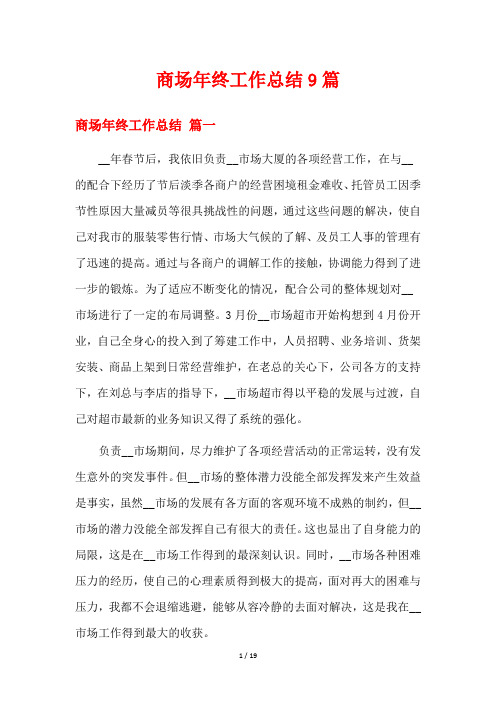 商场年终工作总结9篇

商场年终工作总结 篇一

__年春节后，我依旧负责__市场大厦的各项经营工作，在与__的配合下经历了节后淡季各商户的经营困境租金难收、托管员工因季节性原因大量减员等很具挑战性的问题，通过这些问题的解决，使自己对我市的服装零售行情、市场大气候的了解、及员工人事的管理有了迅速的提高。通过与各商户的调解工作的接触，协调能力得到了进一步的锻炼。为了适应不断变化的情况，配合公司的整体规划对__市场进行了一定的布局调整。3月份__市场超市开始构想到4月份开业，自己全身心的投入到了筹建工作中，人员招聘、业务培训、货架安装、商品上架到日常经营维护，在老总的关心下，公司各方的支持下，在刘总与李店的指导下，__市场超市得以平稳的发展与过渡，自己对超市最新的业务知识又得了系统的强化。

负责__市场期间，尽力维护了各项经营活动的正常运转，没有发生意外的突发事件。但__市场的整体潜力没能全部发挥发来产生效益是事实，虽然__市场的发展有各方面的客观环境不成熟的制约，但__市场的潜力没能全部发挥自己有很大的责任。这也显出了自身能力的局限，这是在__市场工作得到的最深刻认识。同时，__市场各种困难压力的经历，使自己的心理素质得到极大的提高，面对再大的困难与压力，我都不会退缩逃避，能够从容冷静的去面对解决，这是我在__市场工作得到最大的收获。

1 / 19